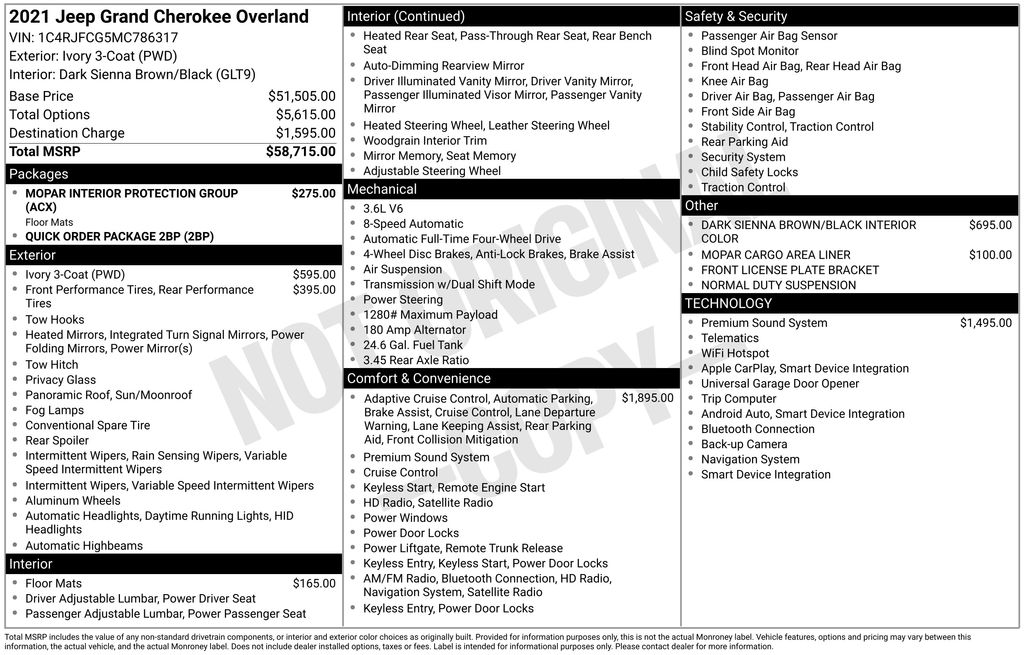 2021 Jeep Grand Cherokee Overland
VIN: 1C4RJFCG5MC786317
Exterior: Ivory 3-Coat (PWD)
Interior: Dark Sienna Brown/Black (GLT9)

Base Price $51,505.00
Total Options $5,615.00
Destination Charge $1,595.00
Total MSRP $58,715.00

Packages
• MOPAR INTERIOR PROTECTION GROUP (ACX) $275.00
Floor Mats
• QUICK ORDER PACKAGE 2BP (2BP)

Exterior
• Ivory 3-Coat (PWD) $595.00
• Front Performance Tires, Rear Performance Tires $395.00
• Tow Hooks
• Heated Mirrors, Integrated Turn Signal Mirrors, Power Folding Mirrors, Power Mirror(s)
• Tow Hitch
• Privacy Glass
• Panoramic Roof, Sun/Moonroof
• Fog Lamps
• Conventional Spare Tire
• Rear Spoiler
• Intermittent Wipers, Rain Sensing Wipers, Variable Speed Intermittent Wipers
• Intermittent Wipers, Variable Speed Intermittent Wipers
• Aluminum Wheels
• Automatic Headlights, Daytime Running Lights, HID Headlights
• Automatic Highbeams

Interior
• Floor Mats $165.00
• Driver Adjustable Lumbar, Power Driver Seat
• Passenger Adjustable Lumbar, Power Passenger Seat

Interior (Continued)
• Heated Rear Seat, Pass-Through Rear Seat, Rear Bench Seat
• Auto-Dimming Rearview Mirror
• Driver Illuminated Vanity Mirror, Driver Vanity Mirror, Passenger Illuminated Visor Mirror, Passenger Vanity Mirror
• Heated Steering Wheel, Leather Steering Wheel
• Woodgrain Interior Trim
• Mirror Memory, Seat Memory
• Adjustable Steering Wheel

Mechanical
• 3.6L V6
• 8-Speed Automatic
• Automatic Full-Time Four-Wheel Drive
• 4-Wheel Disc Brakes, Anti-Lock Brakes, Brake Assist
• Air Suspension
• Transmission w/Dual Shift Mode
• Power Steering
• 1280# Maximum Payload
• 180 Amp Alternator
• 24.6 Gal. Fuel Tank
• 3.45 Rear Axle Ratio

Comfort & Convenience
• Adaptive Cruise Control, Automatic Parking, Brake Assist, Cruise Control, Lane Departure Warning, Lane Keeping Assist, Rear Parking Aid, Front Collision Mitigation $1,895.00
• Premium Sound System
• Cruise Control
• Keyless Start, Remote Engine Start
• HD Radio, Satellite Radio
• Power Windows
• Power Door Locks
• Power Liftgate, Remote Trunk Release
• Keyless Entry, Keyless Start, Power Door Locks
• AM/FM Radio, Bluetooth Connection, HD Radio, Navigation System, Satellite Radio
• Keyless Entry, Power Door Locks

Safety & Security
• Passenger Air Bag Sensor
• Blind Spot Monitor
• Front Head Air Bag, Rear Head Air Bag
• Knee Air Bag
• Driver Air Bag, Passenger Air Bag
• Front Side Air Bag
• Stability Control, Traction Control
• Rear Parking Aid
• Security System
• Child Safety Locks
• Traction Control

Other
• DARK SIENNA BROWN/BLACK INTERIOR COLOR $695.00
• MOPAR CARGO AREA LINER $100.00
• FRONT LICENSE PLATE BRACKET
• NORMAL DUTY SUSPENSION

TECHNOLOGY
• Premium Sound System $1,495.00
• Telematics
• WiFi Hotspot
• Apple CarPlay, Smart Device Integration
• Universal Garage Door Opener
• Trip Computer
• Android Auto, Smart Device Integration
• Bluetooth Connection
• Back-up Camera
• Navigation System
• Smart Device Integration

Total MSRP includes the value of any non-standard drivetrain components, or interior and exterior color choices as originally built. Provided for information purposes only, this is not the actual Monroney label. Vehicle features, options and pricing may vary between this information, the actual vehicle, and the actual Monroney label. Does not include dealer installed options, taxes or fees. Label is intended for informational purposes only. Please contact dealer for more information.

NOT ORIGINAL COPY